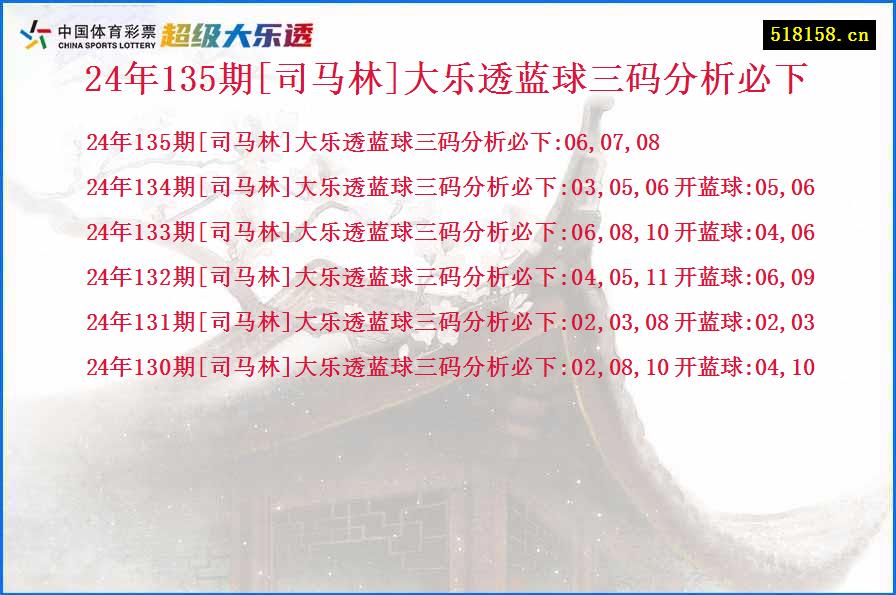 中国体育彩票
CHINA SPORTS LOTTERY
超级大乐透

518158.cn

24年135期[司马林]大乐透蓝球三码分析必下

24年135期[司马林]大乐透蓝球三码分析必下:06,07,08
24年134期[司马林]大乐透蓝球三码分析必下:03,05,06 开蓝球:05,06
24年133期[司马林]大乐透蓝球三码分析必下:06,08,10 开蓝球:04,06
24年132期[司马林]大乐透蓝球三码分析必下:04,05,11 开蓝球:06,09
24年131期[司马林]大乐透蓝球三码分析必下:02,03,08 开蓝球:02,03
24年130期[司马林]大乐透蓝球三码分析必下:02,08,10 开蓝球:04,10